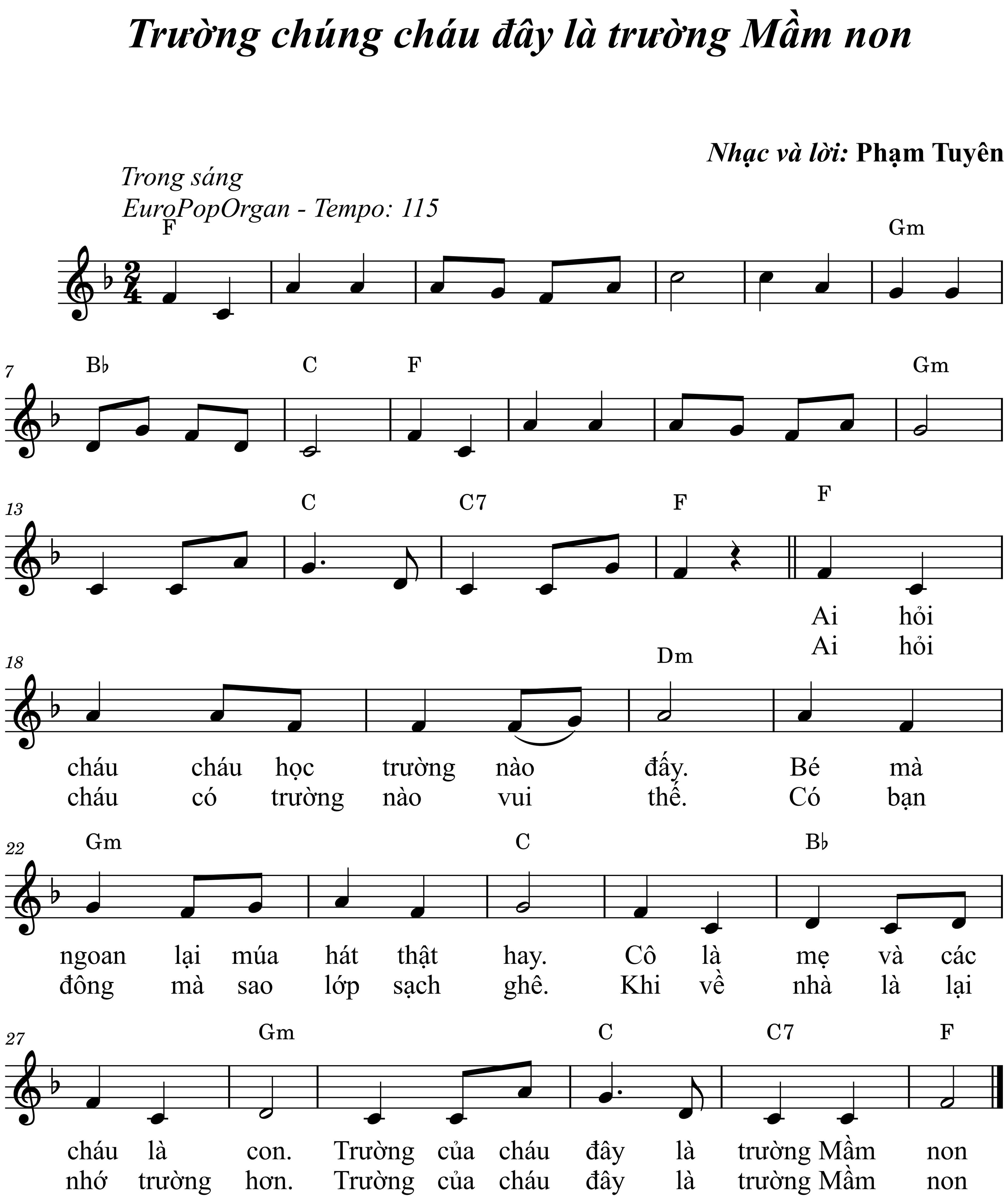 Trường chúng cháu đây là trường Mầm non

Nhạc và lời: Phạm Tuyên

Trong sáng
EuroPopOrgan - Tempo: 115

F Gm

7 B♭ C F Gm

13 C C7 F F

Ai hỏi
Ai hỏi

18 Dm

cháu cháu học trường nào đấy. Bé mà
cháu có trường nào vui thế. Có bạn

22 Gm C B♭

ngoan lại múa hát thật hay. Cô là mẹ và các
đông mà sao lớp sạch ghê. Khi về nhà là lại

27 Gm C C7 F

cháu là con. Trường của cháu đây là trường Mầm non
nhớ trường hơn. Trường của cháu đây là trường Mầm non